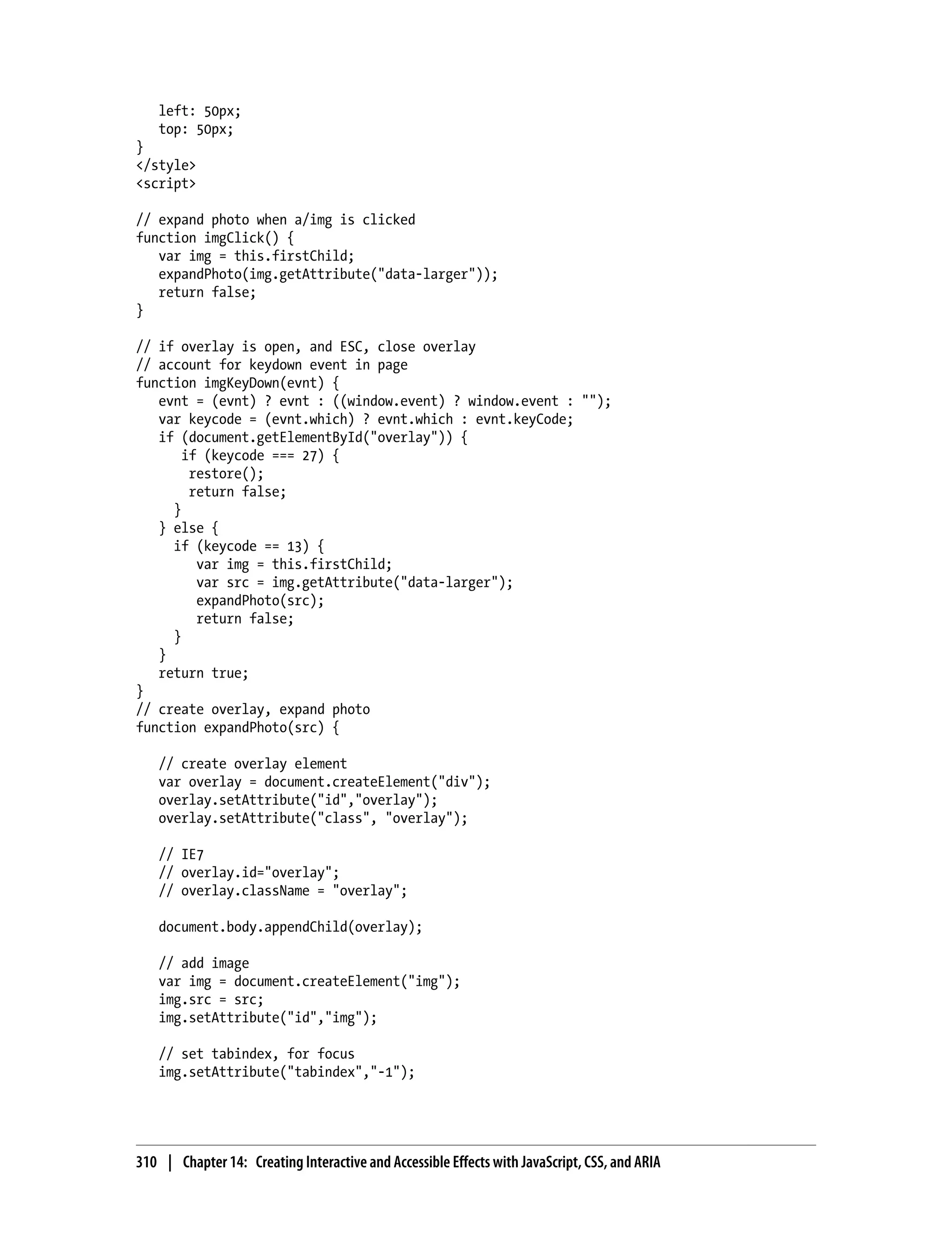 left: 50px;
   top: 50px;
}
</style>
<script>

// expand photo when a/img is clicked
function imgClick() {
   var img = this.firstChild;
   expandPhoto(img.getAttribute("data-larger"));
   return false;
}

// if overlay is open, and ESC, close overlay
// account for keydown event in page
function imgKeyDown(evnt) {
   evnt = (evnt) ? evnt : ((window.event) ? window.event : "");
   var keycode = (evnt.which) ? evnt.which : evnt.keyCode;
   if (document.getElementById("overlay")) {
      if (keycode === 27) {
       restore();
       return false;
     }
   } else {
     if (keycode == 13) {
        var img = this.firstChild;
        var src = img.getAttribute("data-larger");
        expandPhoto(src);
        return false;
     }
   }
   return true;
}
// create overlay, expand photo
function expandPhoto(src) {

   // create overlay element
   var overlay = document.createElement("div");
   overlay.setAttribute("id","overlay");
   overlay.setAttribute("class", "overlay");

   // IE7
   // overlay.id="overlay";
   // overlay.className = "overlay";

   document.body.appendChild(overlay);

   // add image
   var img = document.createElement("img");
   img.src = src;
   img.setAttribute("id","img");

   // set tabindex, for focus
   img.setAttribute("tabindex","-1");

310 | Chapter 14: Creating Interactive and Accessible Effects with JavaScript, CSS, and ARIA